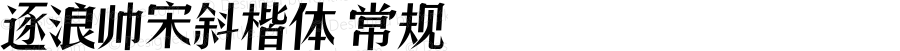 逐浪帅宋斜楷体 常规